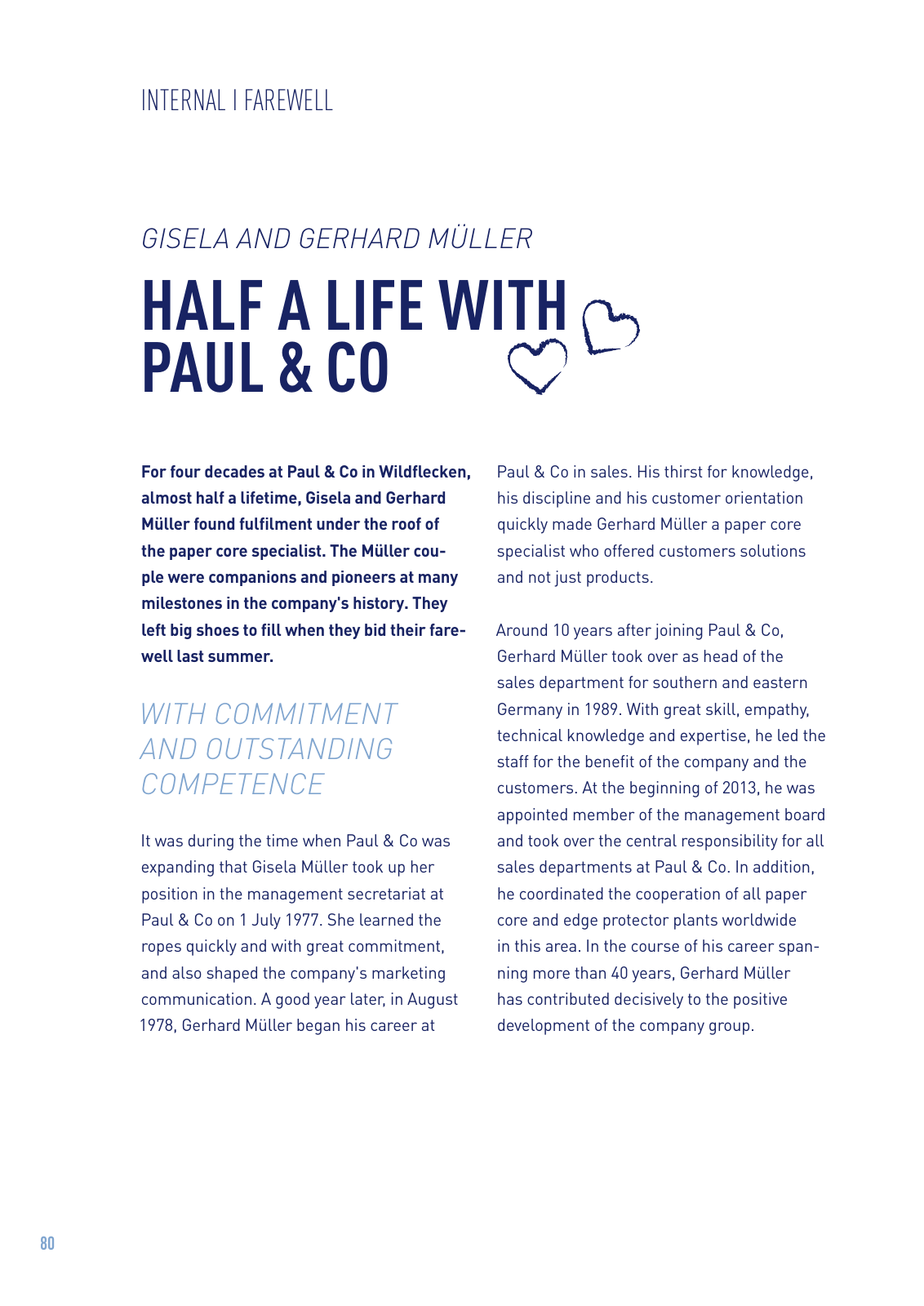 INTERNAL I FAREWELL

GISELA AND GERHARD MÜLLER

HALF A LIFE WITH PAUL & CO

For four decades at Paul & Co in Wildflecken, almost half a lifetime, Gisela and Gerhard Müller found fulfilment under the roof of the paper core specialist. The Müller couple were companions and pioneers at many milestones in the company's history. They left big shoes to fill when they bid their farewell last summer.

WITH COMMITMENT AND OUTSTANDING COMPETENCE

It was during the time when Paul & Co was expanding that Gisela Müller took up her position in the management secretariat at Paul & Co on 1 July 1977. She learned the ropes quickly and with great commitment, and also shaped the company's marketing communication. A good year later, in August 1978, Gerhard Müller began his career at Paul & Co in sales. His thirst for knowledge, his discipline and his customer orientation quickly made Gerhard Müller a paper core specialist who offered customers solutions and not just products.

Around 10 years after joining Paul & Co, Gerhard Müller took over as head of the sales department for southern and eastern Germany in 1989. With great skill, empathy, technical knowledge and expertise, he led the staff for the benefit of the company and the customers. At the beginning of 2013, he was appointed member of the management board and took over the central responsibility for all sales departments at Paul & Co. In addition, he coordinated the cooperation of all paper core and edge protector plants worldwide in this area. In the course of his career spanning more than 40 years, Gerhard Müller has contributed decisively to the positive development of the company group.

80